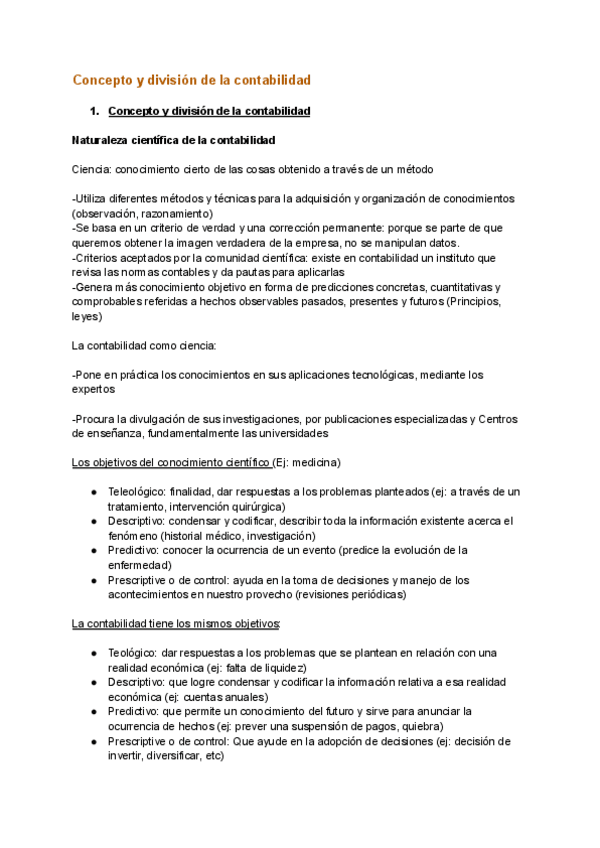 Concepto y división de la contabilidad

1. Concepto y división de la contabilidad

Naturaleza científica de la contabilidad

Ciencia: conocimiento cierto de las cosas obtenido a través de un método

-Utiliza diferentes métodos y técnicas para la adquisición y organización de conocimientos (observación, razonamiento)
-Se basa en un criterio de verdad y una corrección permanente: porque se parte de que queremos obtener la imagen verdadera de la empresa, no se manipulan datos.
-Criterios aceptados por la comunidad científica: existe en contabilidad un instituto que revisa las normas contables y da pautas para aplicarlas
-Genera más conocimiento objetivo en forma de predicciones concretas, cuantitativas y comprobables referidas a hechos observables pasados, presentes y futuros (Principios, leyes)

La contabilidad como ciencia:

-Pone en práctica los conocimientos en sus aplicaciones tecnológicas, mediante los expertos

-Procura la divulgación de sus investigaciones, por publicaciones especializadas y Centros de enseñanza, fundamentalmente las universidades

Los objetivos del conocimiento científico (Ej: medicina)

● Teleológico: finalidad, dar respuestas a los problemas planteados (ej: a través de un tratamiento, intervención quirúrgica)
● Descriptivo: condensar y codificar, describir toda la información existente acerca el fenómeno (historial médico, investigación)
● Predictivo: conocer la ocurrencia de un evento (predice la evolución de la enfermedad)
● Prescriptive o de control: ayuda en la toma de decisiones y manejo de los acontecimientos en nuestro provecho (revisiones periódicas)

La contabilidad tiene los mismos objetivos:

● Teológico: dar respuestas a los problemas que se plantean en relación con una realidad económica (ej: falta de liquidez)
● Descriptivo: que logre condensar y codificar la información relativa a esa realidad económica (ej: cuentas anuales)
● Predictivo: que permite un conocimiento del futuro y sirve para anunciar la ocurrencia de hechos (ej: prever una suspensión de pagos, quiebra)
● Prescriptive o de control: Que ayude en la adopción de decisiones (ej: decisión de invertir, diversificar, etc)